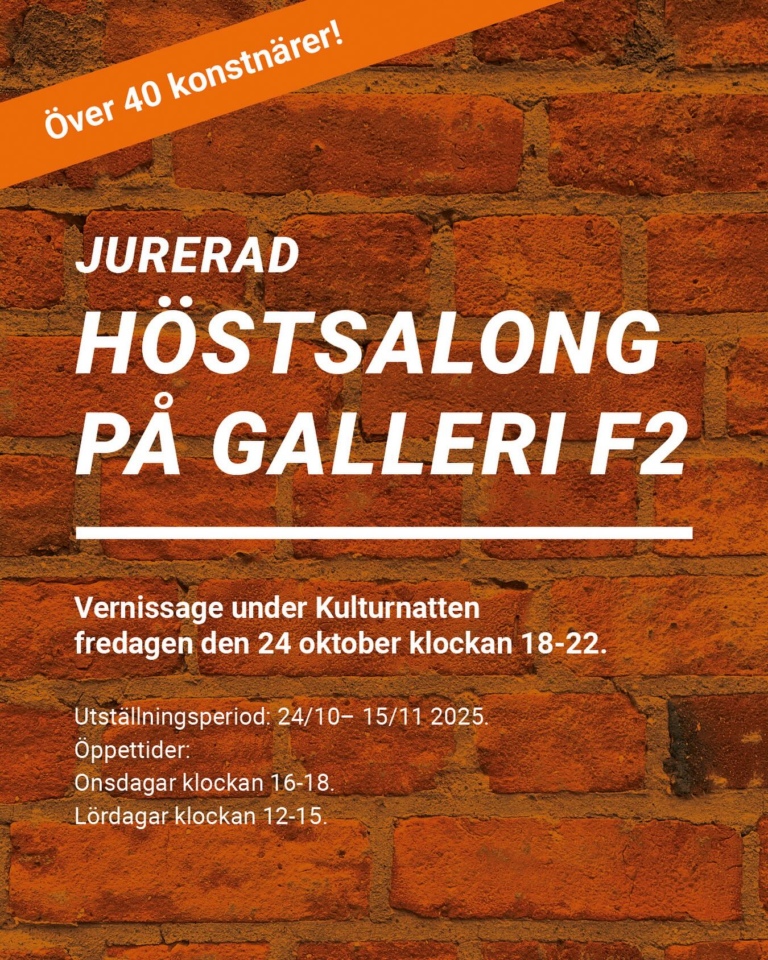 Över 40 konstnärer!

JURERAD
HÖSTSALONG
PÅ GALLERI F2

Vernissage under Kulturnatten fredagen den 24 oktober klockan 18-22.

Utställningsperiod: 24/10– 15/11 2025.
Öppettider:
Onsdagar klockan 16-18.
Lördagar klockan 12-15.